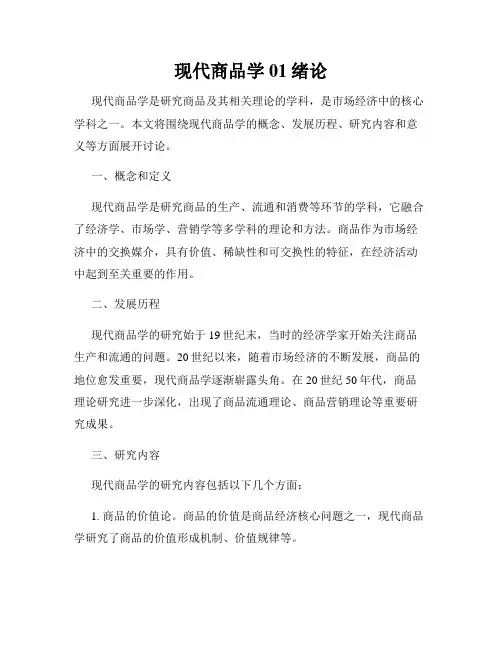 现代商品学 01 绪论

现代商品学是研究商品及其相关理论的学科，是市场经济中的核心学科之一。本文将围绕现代商品学的概念、发展历程、研究内容和意义等方面展开讨论。

一、概念和定义

现代商品学是研究商品的生产、流通和消费等环节的学科，它融合了经济学、市场学、营销学等多学科的理论和方法。商品作为市场经济中的交换媒介，具有价值、稀缺性和可交换性的特征，在经济活动中起到至关重要的作用。

二、发展历程

现代商品学的研究始于 19 世纪末，当时的经济学家开始关注商品生产和流通的问题。20 世纪以来，随着市场经济的不断发展，商品的地位愈发重要，现代商品学逐渐崭露头角。在 20 世纪 50 年代，商品理论研究进一步深化，出现了商品流通理论、商品营销理论等重要研究成果。

三、研究内容

现代商品学的研究内容包括以下几个方面：

1. 商品的价值论。商品的价值是商品经济核心问题之一，现代商品学研究了商品的价值形成机制、价值规律等。